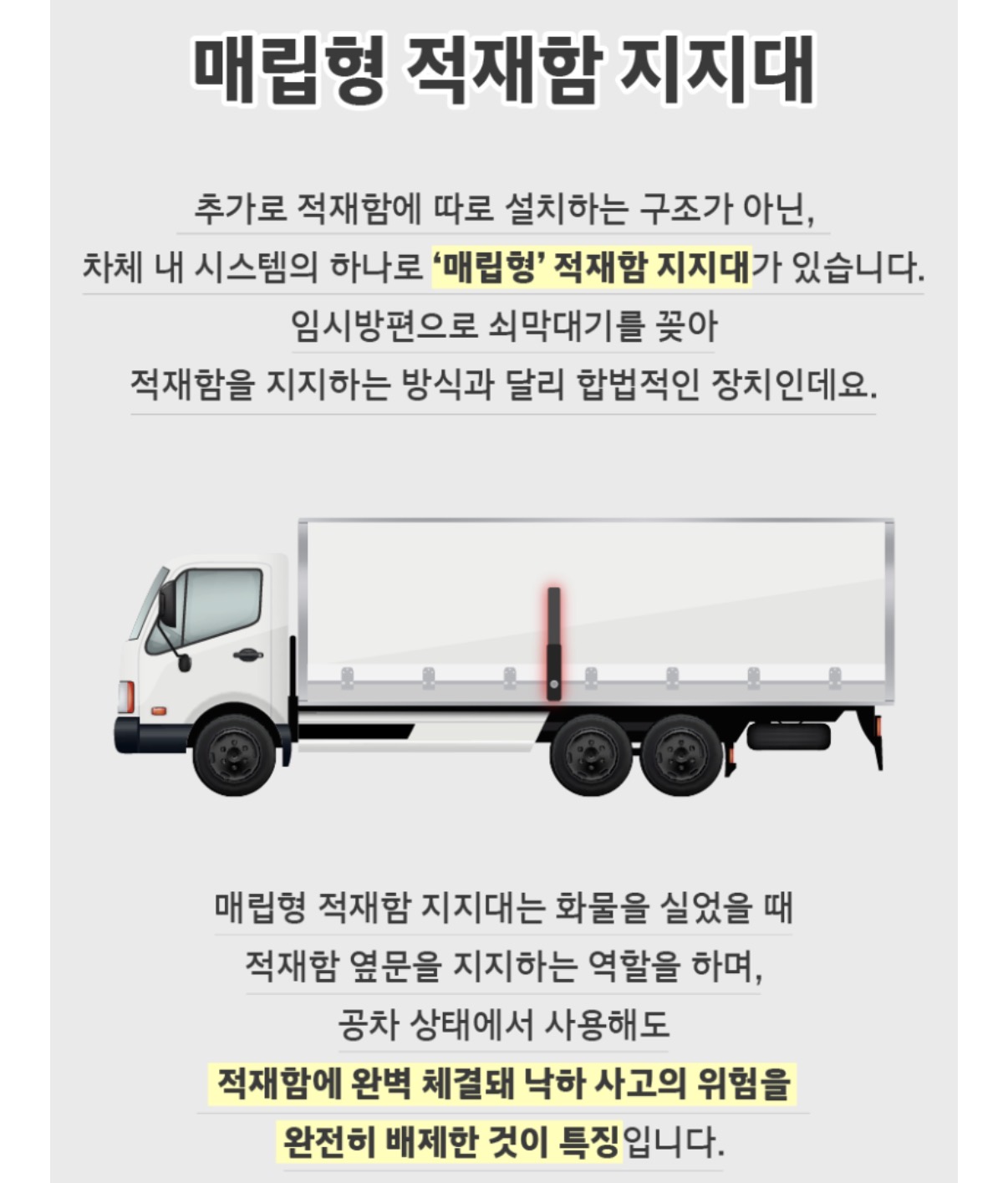 매립형 적재함 지지대

추가로 적재함에 따로 설치하는 구조가 아닌,
차체 내 시스템의 하나로 '매립형' 적재함 지지대가 있습니다.
임시방편으로 쇠막대기를 꽂아
적재함을 지지하는 방식과 달리 합법적인 장치인데요.

매립형 적재함 지지대는 화물을 실었을 때
적재함 옆문을 지지하는 역할을 하며,
공차 상태에서 사용해도
적재함에 완벽 체결돼 낙하 사고의 위험을
완전히 배제한 것이 특징입니다.